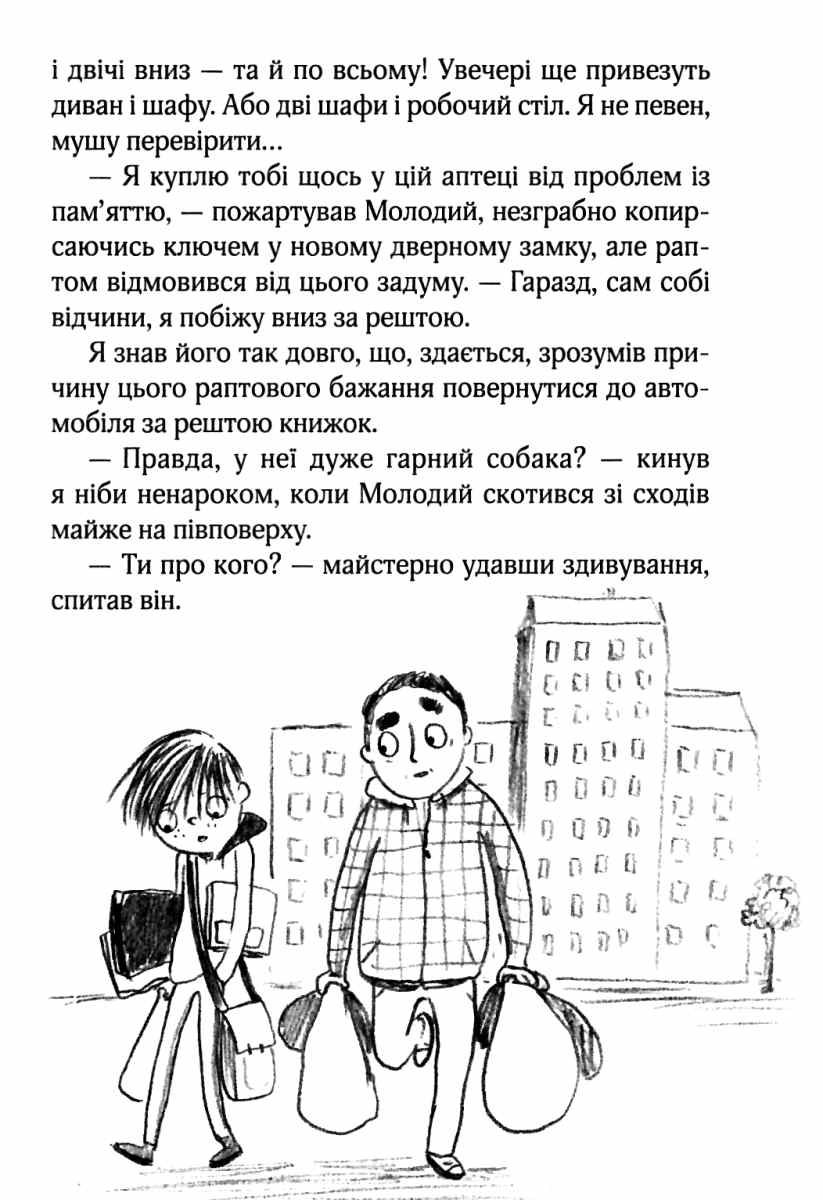 і двічі вниз — та й по всьому! Увечері ще привезуть диван і шафу. Або дві шафи і робочий стіл. Я не певен, мушу перевірити...

— Я куплю тобі щось у цій аптеці від проблем із пам'яттю, — пожартував Молодий, незграбно копирсаючись ключем у новому дверному замку, але раптом відмовився від цього задуму. — Гаразд, сам собі відчини, я побіжу вниз за рештою.

Я знав його так довго, що, здається, зрозумів причину цього раптового бажання повернутися до автомобіля за рештою книжок.

— Правда, у неї дуже гарний собака? — кинув я ніби ненароком, коли Молодий скотився зі сходів майже на півповерху.

— Ти про кого? — майстерно удавши здивування, спитав він.